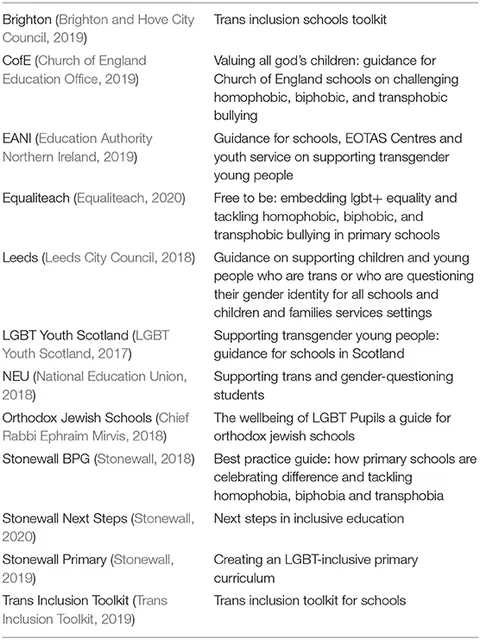 | | |
|---|---|
| Brighton (Brighton and Hove City Council, 2019) | Trans inclusion schools toolkit |
| CofE (Church of England Education Office, 2019) | Valuing all god's children: guidance for Church of England schools on challenging homophobic, biphobic, and transphobic bullying |
| EANI (Education Authority Northern Ireland, 2019) | Guidance for schools, EOTAS Centres and youth service on supporting transgender young people |
| Equaliteach (Equaliteach, 2020) | Free to be: embedding lgbt+ equality and tackling homophobic, biphobic, and transphobic bullying in primary schools |
| Leeds (Leeds City Council, 2018) | Guidance on supporting children and young people who are trans or who are questioning their gender identity for all schools and children and families services settings |
| LGBT Youth Scotland (LGBT Youth Scotland, 2017) | Supporting transgender young people: guidance for schools in Scotland |
| NEU (National Education Union, 2018) | Supporting trans and gender-questioning students |
| Orthodox Jewish Schools (Chief Rabbi Ephraim Mirvis, 2018) | The wellbeing of LGBT Pupils a guide for orthodox jewish schools |
| Stonewall BPG (Stonewall, 2018) | Best practice guide: how primary schools are celebrating difference and tackling homophobia, biphobia and transphobia |
| Stonewall Next Steps (Stonewall, 2020) | Next steps in inclusive education |
| Stonewall Primary (Stonewall, 2019) | Creating an LGBT-inclusive primary curriculum |
| Trans Inclusion Toolkit (Trans Inclusion Toolkit, 2019) | Trans inclusion toolkit for schools |